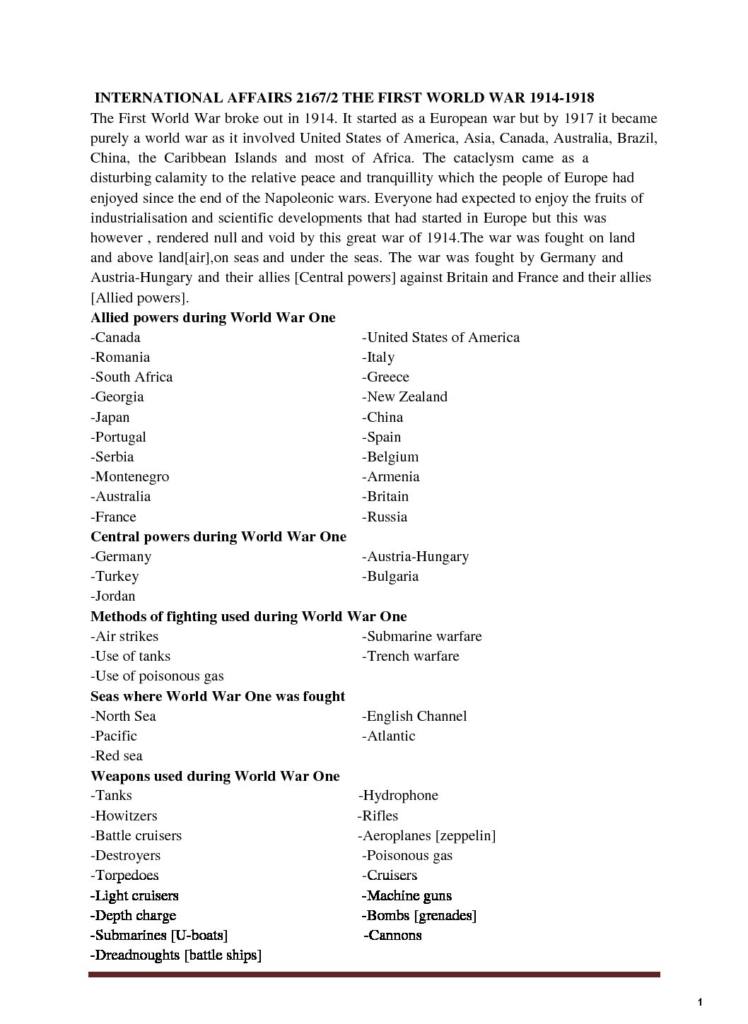 INTERNATIONAL AFFAIRS 2167/2 THE FIRST WORLD WAR 1914-1918

The First World War broke out in 1914. It started as a European war but by 1917 it became purely a world war as it involved United States of America, Asia, Canada, Australia, Brazil, China, the Caribbean Islands and most of Africa. The cataclysm came as a disturbing calamity to the relative peace and tranquillity which the people of Europe had enjoyed since the end of the Napoleonic wars. Everyone had expected to enjoy the fruits of industrialisation and scientific developments that had started in Europe but this was however , rendered null and void by this great war of 1914.The war was fought on land and above land[air],on seas and under the seas. The war was fought by Germany and Austria-Hungary and their allies [Central powers] against Britain and France and their allies [Allied powers].

Allied powers during World War One
-Canada
-Romania
-South Africa
-Georgia
-Japan
-Portugal
-Serbia
-Montenegro
-Australia
-France
-United States of America
-Italy
-Greece
-New Zealand
-China
-Spain
-Belgium
-Armenia
-Britain
-Russia

Central powers during World War One
-Germany
-Turkey
-Jordan
-Austria-Hungary
-Bulgaria

Methods of fighting used during World War One
-Air strikes
-Use of tanks
-Use of poisonous gas
-Submarine warfare
-Trench warfare

Seas where World War One was fought
-North Sea
-Pacific
-Red sea
-English Channel
-Atlantic

Weapons used during World War One
-Tanks
-Howitzers
-Battle cruisers
-Destroyers
-Torpedoes
-Light cruisers
-Depth charge
-Submarines [U-boats]
-Dreadnoughts [battle ships]
-Hydrophone
-Rifles
-Aeroplanes [zeppelin]
-Poisonous gas
-Cruisers
-Machine guns
-Bombs [grenades]
-Cannons

1